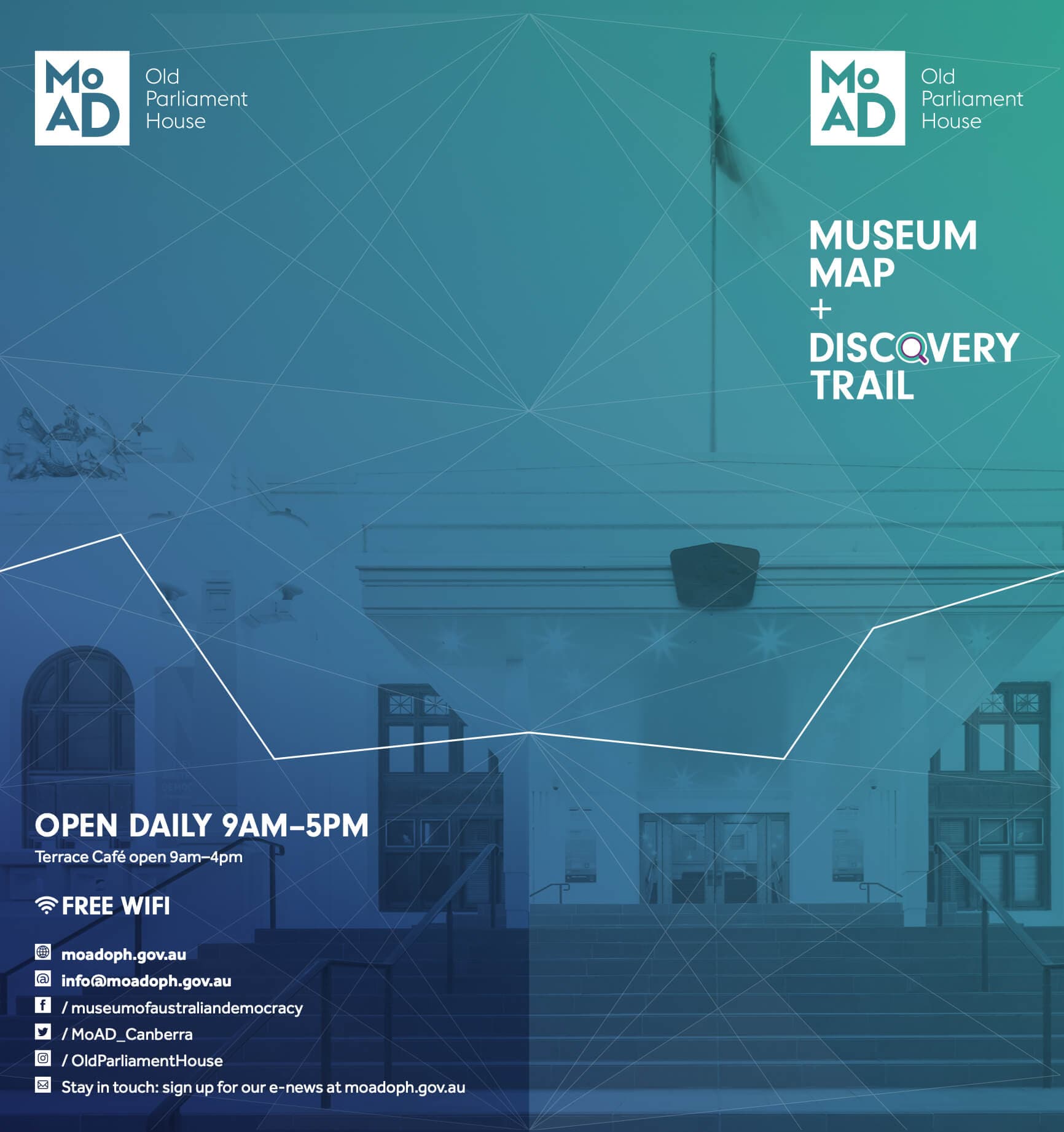 MoAD Old Parliament House

OPEN DAILY 9AM–5PM
Terrace Café open 9am–4pm

FREE WIFI

moadoph.gov.au
info@moadoph.gov.au
/ museumofaustraliandemocracy
/ MoAD_Canberra
/ OldParliamentHouse
Stay in touch: sign up for our e-news at moadoph.gov.au

MoAD Old Parliament House

MUSEUM
MAP
+
DISCOVERY
TRAIL